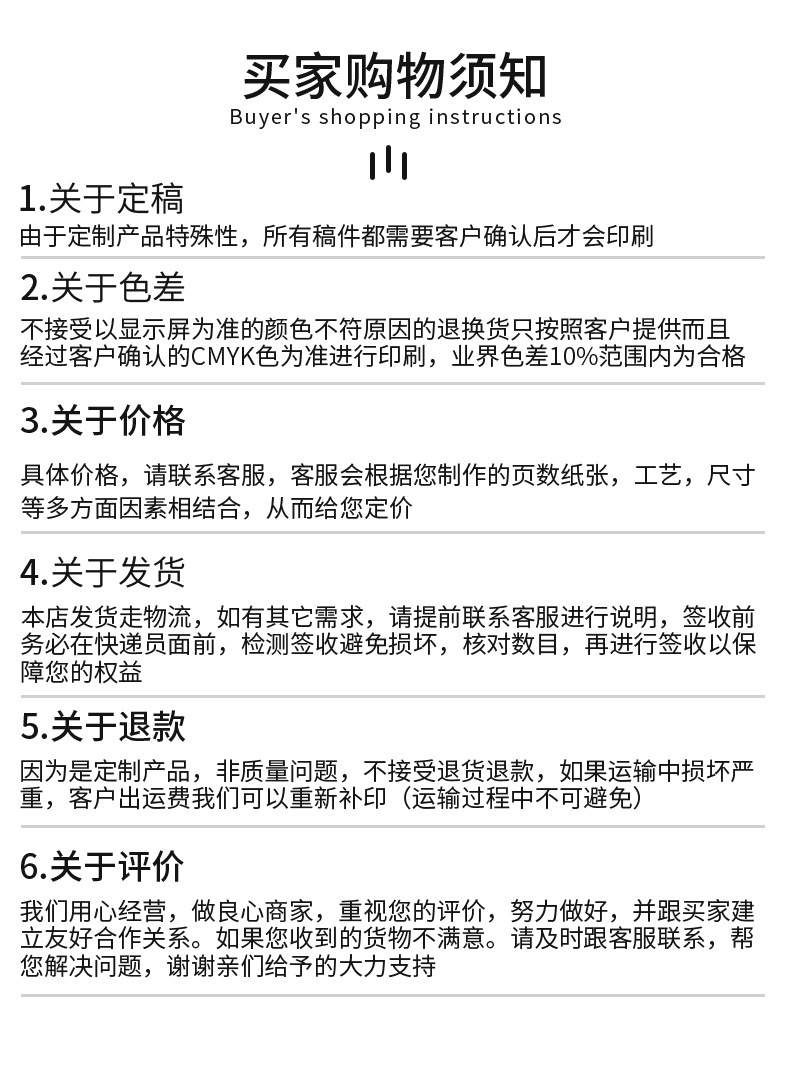 买家购物须知
Buyer's shopping instructions

1.关于定稿
由于定制产品特殊性，所有稿件都需要客户确认后才会印刷

2.关于色差
不接受以显示屏为准的颜色不符原因的退换货只按照客户提供而且经过客户确认的CMYK色为准进行印刷，业界色差10%范围内为合格

3.关于价格
具体价格，请联系客服，客服会根据您制作的页数纸张，工艺，尺寸等多方面因素相结合，从而给您定价

4.关于发货
本店发货走物流，如有其它需求，请提前联系客服进行说明，签收前务必在快递员面前，检测签收避免损坏，核对数目，再进行签收以保障您的权益

5.关于退款
因为是定制产品，非质量问题，不接受退货退款，如果运输中损坏严重，客户出运费我们可以重新补印（运输过程中不可避免）

6.关于评价
我们用心经营，做良心商家，重视您的评价，努力做好，并跟买家建立友好合作关系。如果您收到的货物不满意。请及时跟客服联系，帮您解决问题，谢谢亲们给予的大力支持